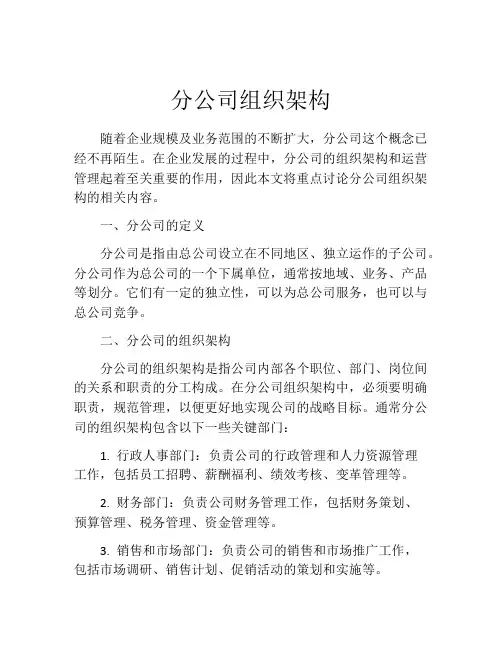 分公司组织架构

随着企业规模及业务范围的不断扩大，分公司这个概念已经不再陌生。在企业发展的过程中，分公司的组织架构和运营管理起着至关重要的作用，因此本文将重点讨论分公司组织架构的相关内容。

一、分公司的定义

分公司是指由总公司设立在不同地区、独立运作的子公司。分公司作为总公司的一个下属单位，通常按地域、业务、产品等划分。它们有一定的独立性，可以为总公司服务，也可以与总公司竞争。

二、分公司的组织架构

分公司的组织架构是指公司内部各个职位、部门、岗位间的关系和职责的分工构成。在分公司组织架构中，必须要明确职责，规范管理，以便更好地实现公司的战略目标。通常分公司的组织架构包含以下一些关键部门：

1. 行政人事部门：负责公司的行政管理和人力资源管理工作，包括员工招聘、薪酬福利、绩效考核、变革管理等。

2. 财务部门：负责公司财务管理工作，包括财务策划、预算管理、税务管理、资金管理等。

3. 销售和市场部门：负责公司的销售和市场推广工作，包括市场调研、销售计划、促销活动的策划和实施等。